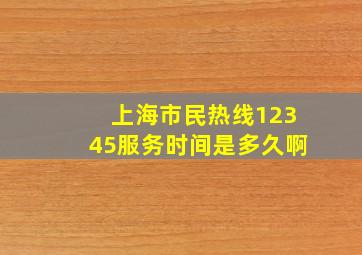 上海市民热线12345服务时间是多久啊